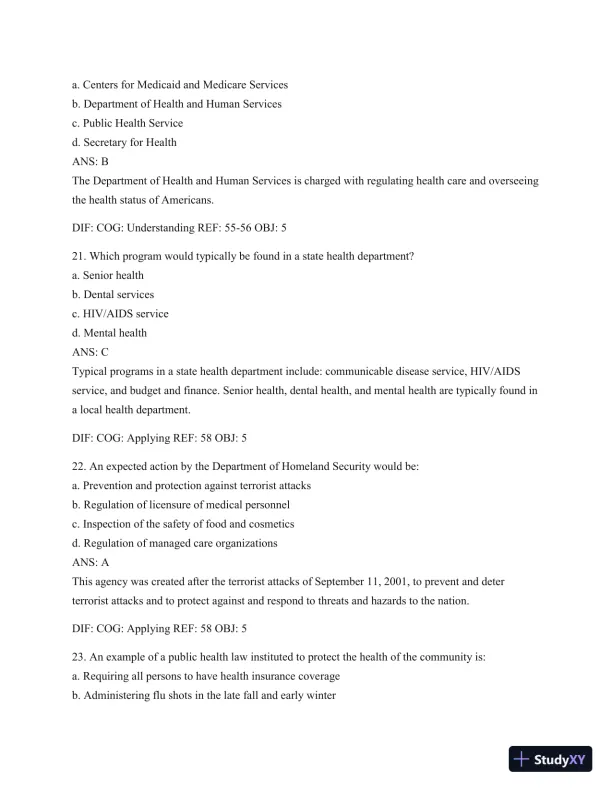 a. Centers for Medicaid and Medicare Services
b. Department of Health and Human Services
c. Public Health Service
d. Secretary for Health
ANS: B
The Department of Health and Human Services is charged with regulating health care and overseeing the health status of Americans.

DIF: COG: Understanding REF: 55-56 OBJ: 5

21. Which program would typically be found in a state health department?
a. Senior health
b. Dental services
c. HIV/AIDS service
d. Mental health
ANS: C
Typical programs in a state health department include: communicable disease service, HIV/AIDS service, and budget and finance. Senior health, dental health, and mental health are typically found in a local health department.

DIF: COG: Applying REF: 58 OBJ: 5

22. An expected action by the Department of Homeland Security would be:
a. Prevention and protection against terrorist attacks
b. Regulation of licensure of medical personnel
c. Inspection of the safety of food and cosmetics
d. Regulation of managed care organizations
ANS: A
This agency was created after the terrorist attacks of September 11, 2001, to prevent and deter terrorist attacks and to protect against and respond to threats and hazards to the nation.

DIF: COG: Applying REF: 58 OBJ: 5

23. An example of a public health law instituted to protect the health of the community is:
a. Requiring all persons to have health insurance coverage
b. Administering flu shots in the late fall and early winter

StudyXY